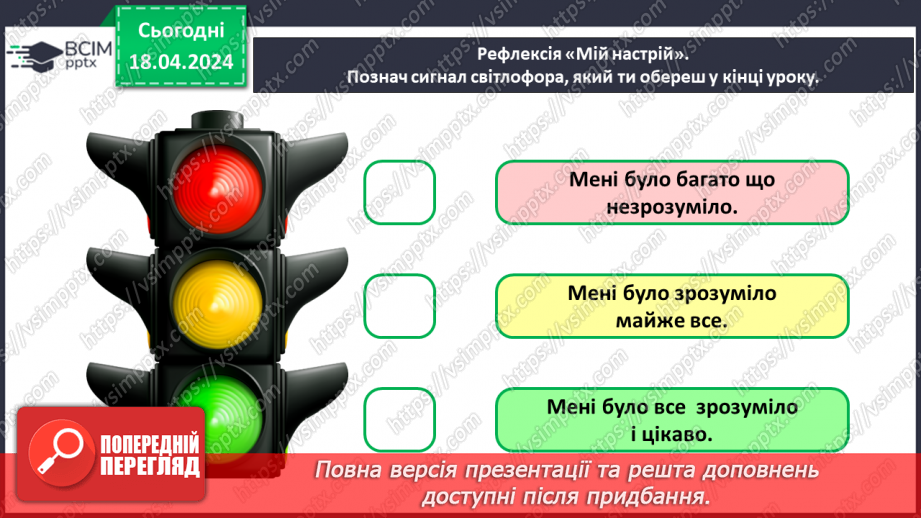 ВСІМ pptx

Сьогодні
18.04.2024

Рефлексія «Мій настрій».
Познач сигнал світлофора, який ти обереш у кінці уроку.

Мені було багато що незрозуміло.

Мені було зрозуміло майже все.

Мені було все зрозуміло і цікаво.

ПОПЕРЕДНІЙ ПЕРЕГЛЯД

Повна версія презентації та решта доповнень доступні після придбання.

https://vsimpptx.com